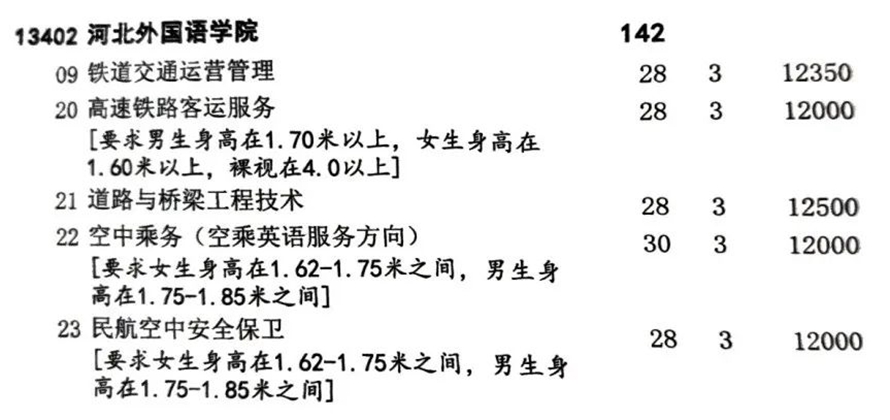 13402 河北外国语学院 142

09 铁道交通运营管理 28 3 12350

20 高速铁路客运服务 28 3 12000
[要求男生身高在1.70米以上，女生身高在1.60米以上，裸视在4.0以上]

21 道路与桥梁工程技术 28 3 12500

22 空中乘务（空乘英语服务方向） 30 3 12000
[要求女生身高在1.62-1.75米之间，男生身高在1.75-1.85米之间]

23 民航空中安全保卫 28 3 12000
[要求女生身高在1.62-1.75米之间，男生身高在1.75-1.85米之间]